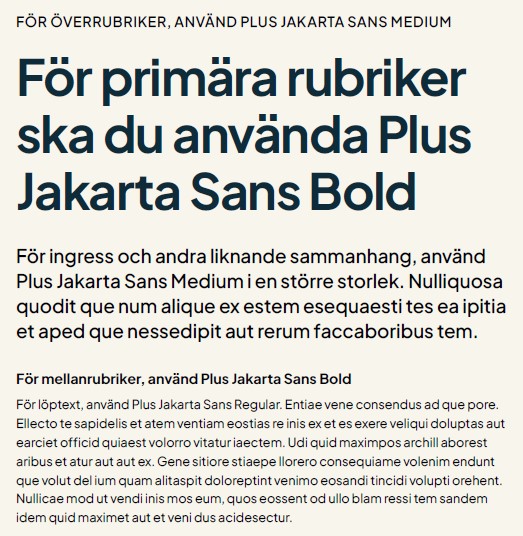 FÖR ÖVERRUBRIKER, ANVÄND PLUS JAKARTA SANS MEDIUM

För primära rubriker ska du använda Plus Jakarta Sans Bold

För ingress och andra liknande sammanhang, använd Plus Jakarta Sans Medium i en större storlek. Nulliquosa quodit que num alique ex estem esequaesti tes ea ipitia et aped que nessedipit aut rerum faccaboribus tem.

För mellanrubriker, använd Plus Jakarta Sans Bold

För löptext, använd Plus Jakarta Sans Regular. Entiae vene consendus ad que pore. Ellecto te sapidelis et atem ventiam eostias re inis ex et es exere veliqui doluptas aut earciet officid quiaest volorro vitatur iaectem. Udi quid maximpos archill aborest aribus et atur aut aut ex. Gene sitiore stiaepe llorero consequiame volenim endunt que volut del ium quam alitaspit doloreptint venimo eosandi tincidi volupti orehent. Nullicae mod ut vendi inis mos eum, quos eossent od ullo blam ressi tem sandem idem quid maximet aut et veni dus acidesectur.